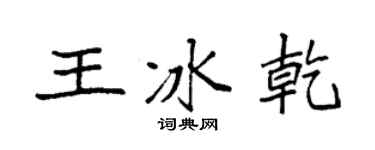 王冰乾

词典网